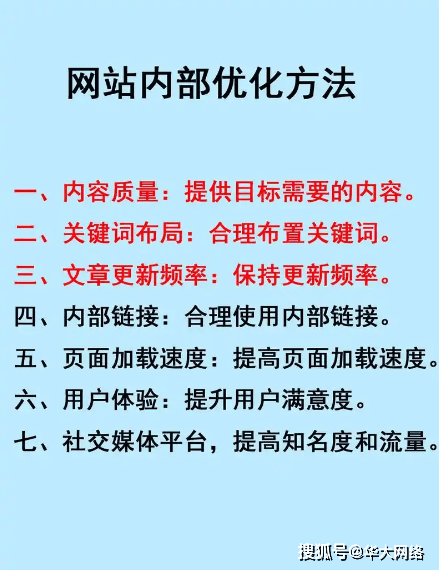 网站内部优化方法

一、内容质量：提供目标需要的内容。
二、关键词布局：合理布置关键词。
三、文章更新频率：保持更新频率。
四、内部链接：合理使用内部链接。
五、页面加载速度：提高页面加载速度。
六、用户体验：提升用户满意度。
七、社交媒体平台，提高知名度和流量。

搜狐号@华大网络